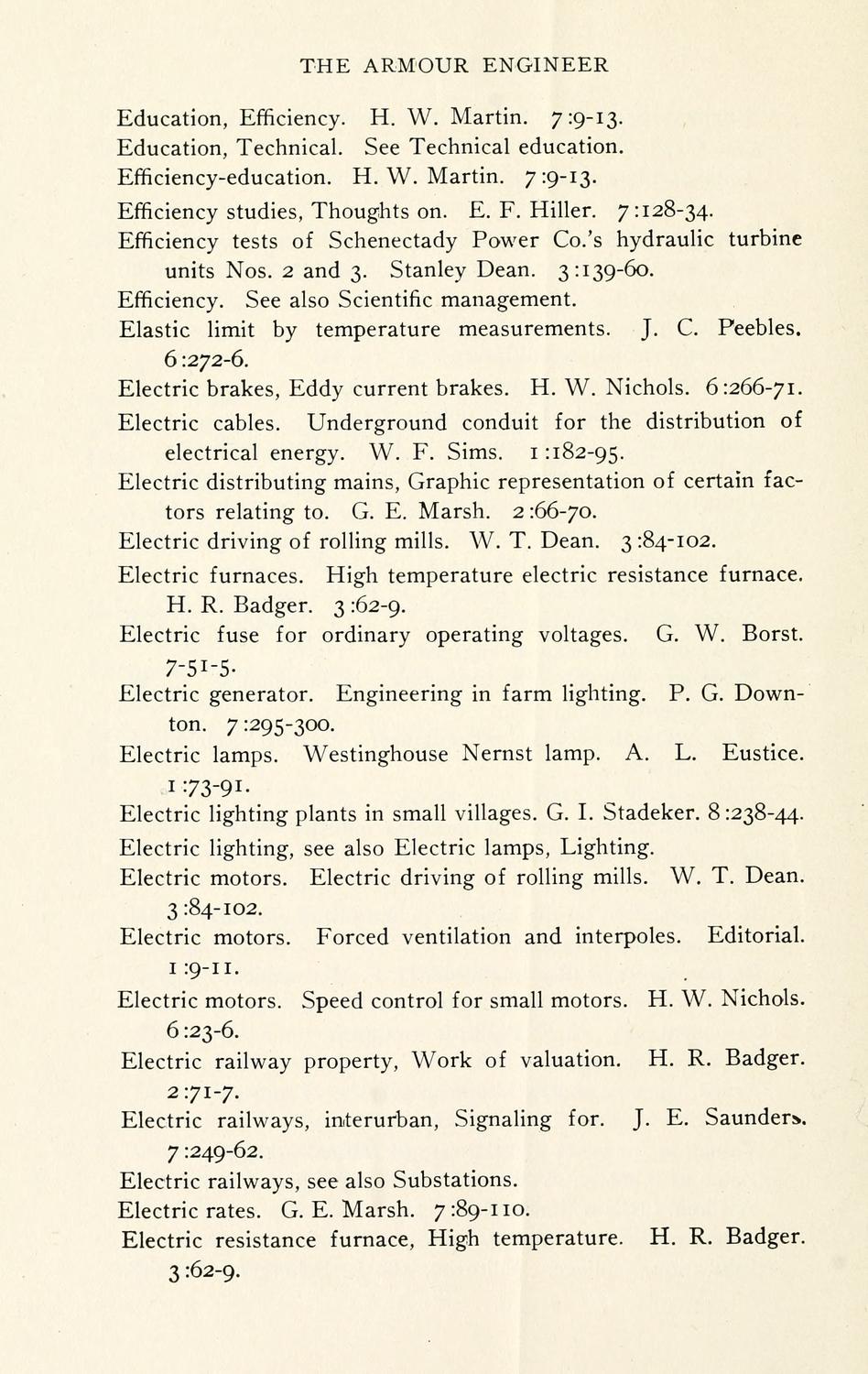 THE ARMOUR ENGINEER

Education, Efficiency. H. W. Martin. 7:9-13.
Education, Technical. See Technical education.
Efficiency-education. H. W. Martin. 7:9-13.
Efficiency studies, Thoughts on. E. F. Hiller. 7:128-34.
Efficiency tests of Schenectady Power Co.'s hydraulic turbine units Nos. 2 and 3. Stanley Dean. 3:139-60.
Efficiency. See also Scientific management.
Elastic limit by temperature measurements. J. C. Peebles. 6:272-6.
Electric brakes, Eddy current brakes. H. W. Nichols. 6:266-71.
Electric cables. Underground conduit for the distribution of electrical energy. W. F. Sims. 1:182-95.
Electric distributing mains, Graphic representation of certain factors relating to. G. E. Marsh. 2:66-70.
Electric driving of rolling mills. W. T. Dean. 3:84-102.
Electric furnaces. High temperature electric resistance furnace. H. R. Badger. 3:62-9.
Electric fuse for ordinary operating voltages. G. W. Borst. 7-51-5.
Electric generator. Engineering in farm lighting. P. G. Downton. 7:295-300.
Electric lamps. Westinghouse Nernst lamp. A. L. Eustice. 1:73-91.
Electric lighting plants in small villages. G. I. Stadeker. 8:238-44.
Electric lighting, see also Electric lamps, Lighting.
Electric motors. Electric driving of rolling mills. W. T. Dean. 3:84-102.
Electric motors. Forced ventilation and interpoles. Editorial. 1:9-11.
Electric motors. Speed control for small motors. H. W. Nichols. 6:23-6.
Electric railway property, Work of valuation. H. R. Badger. 2:71-7.
Electric railways, interurban, Signaling for. J. E. Saunders. 7:249-62.
Electric railways, see also Substations.
Electric rates. G. E. Marsh. 7:89-110.
Electric resistance furnace, High temperature. H. R. Badger. 3:62-9.